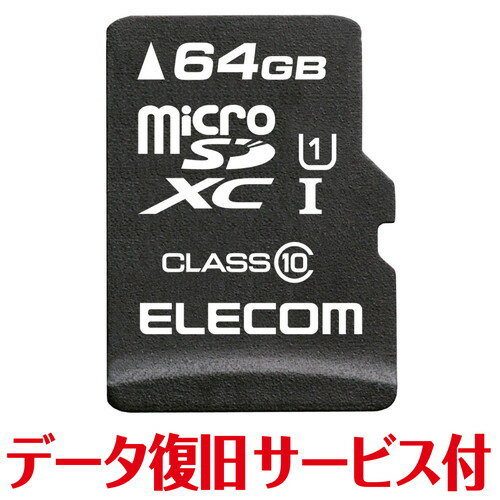 64GB
micro SD XC
1
I
CLASS 10
ELECOM
データ復旧サービス付